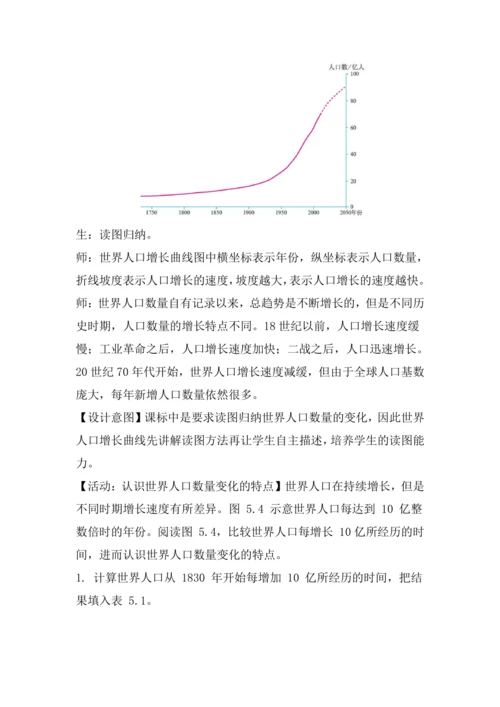 人口数/亿人
100
80
60
40
20
0
1750
1800
1850
1900
1950
2000
2050年份

生：读图归纳。

师：世界人口增长曲线图中横坐标表示年份，纵坐标表示人口数量，折线坡度表示人口增长的速度，坡度越大，表示人口增长的速度越快。

师：世界人口数量自有记录以来，总趋势是不断增长的，但是不同历史时期，人口数量的增长特点不同。18 世纪以前，人口增长速度缓慢；工业革命之后，人口增长速度加快；二战之后，人口迅速增长。20 世纪 70 年代开始，世界人口增长速度减缓，但由于全球人口基数庞大，每年新增人口数量依然很多。

【设计意图】课标中是要求读图归纳世界人口数量的变化，因此世界人口增长曲线先讲解读图方法再让学生自主描述，培养学生的读图能力。

【活动：认识世界人口数量变化的特点】世界人口在持续增长，但是不同时期增长速度有所差异。图 5.4 示意世界人口每达到 10 亿整数倍时的年份。阅读图 5.4，比较世界人口每增长 10 亿所经历的时间，进而认识世界人口数量变化的特点。

1. 计算世界人口从 1830 年开始每增加 10 亿所经历的时间，把结果填入表 5.1。